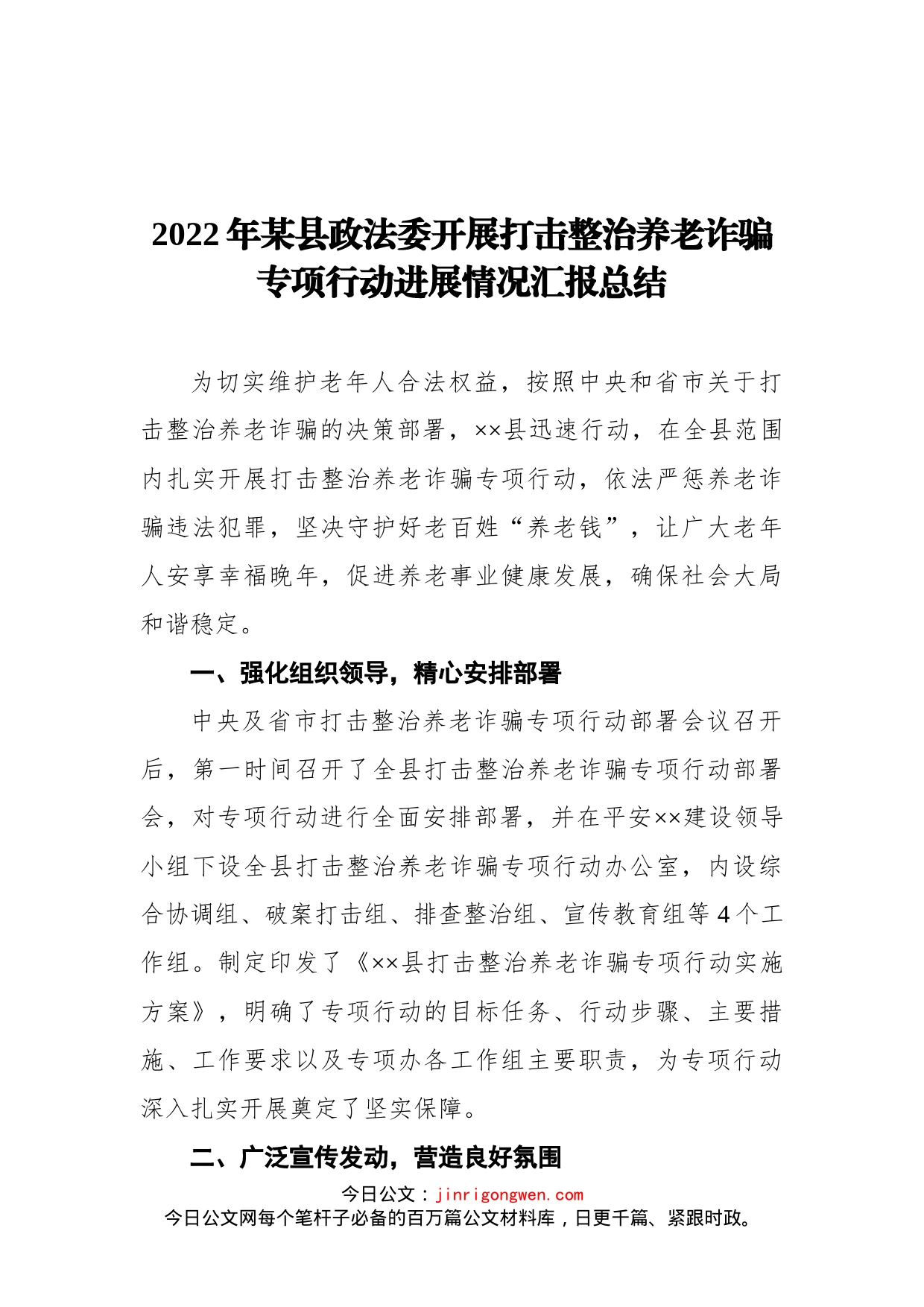 2022年某县政法委开展打击整治养老诈骗专项行动进展情况汇报总结

为切实维护老年人合法权益，按照中央和省市关于打击整治养老诈骗的决策部署，××县迅速行动，在全县范围内扎实开展打击整治养老诈骗专项行动，依法严惩养老诈骗违法犯罪，坚决守护好老百姓“养老钱”，让广大老年人安享幸福晚年，促进养老事业健康发展，确保社会大局和谐稳定。

一、强化组织领导，精心安排部署

中央及省市打击整治养老诈骗专项行动部署会议召开后，第一时间召开了全县打击整治养老诈骗专项行动部署会，对专项行动进行全面安排部署，并在平安××建设领导小组下设全县打击整治养老诈骗专项行动办公室，内设综合协调组、破案打击组、排查整治组、宣传教育组等4个工作组。制定印发了《××县打击整治养老诈骗专项行动实施方案》，明确了专项行动的目标任务、行动步骤、主要措施、工作要求以及专项办各工作组主要职责，为专项行动深入扎实开展奠定了坚实保障。

二、广泛宣传发动，营造良好氛围

今日公文：jinrigongwen.com
今日公文网每个笔杆子必备的百万篇公文材料库，日更千篇、紧跟时政。